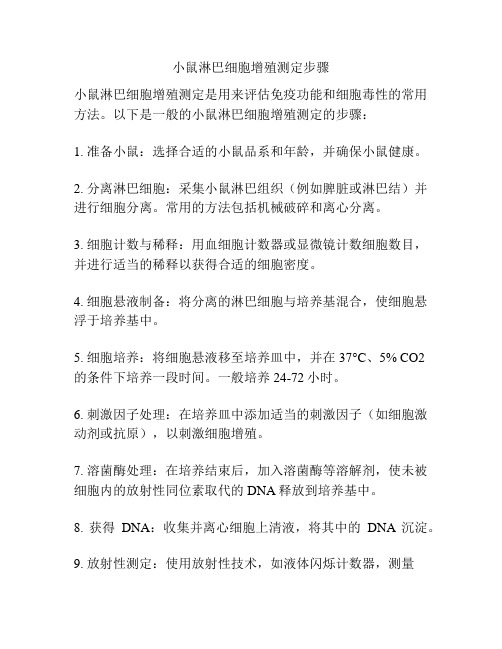 小鼠淋巴细胞增殖测定步骤

小鼠淋巴细胞增殖测定是用来评估免疫功能和细胞毒性的常用方法。以下是一般的小鼠淋巴细胞增殖测定的步骤：

1. 准备小鼠：选择合适的小鼠品系和年龄，并确保小鼠健康。

2. 分离淋巴细胞：采集小鼠淋巴组织（例如脾脏或淋巴结）并进行细胞分离。常用的方法包括机械破碎和离心分离。

3. 细胞计数与稀释：用血细胞计数器或显微镜计数细胞数目，并进行适当的稀释以获得合适的细胞密度。

4. 细胞悬液制备：将分离的淋巴细胞与培养基混合，使细胞悬浮于培养基中。

5. 细胞培养：将细胞悬液移至培养皿中，并在 37°C、5% CO2 的条件下培养一段时间。一般培养 24-72 小时。

6. 刺激因子处理：在培养皿中添加适当的刺激因子（如细胞激动剂或抗原），以刺激细胞增殖。

7. 溶菌酶处理：在培养结束后，加入溶菌酶等溶解剂，使未被细胞内的放射性同位素取代的 DNA 释放到培养基中。

8. 获得 DNA：收集并离心细胞上清液，将其中的 DNA 沉淀。

9. 放射性测定：使用放射性技术，如液体闪烁计数器，测量